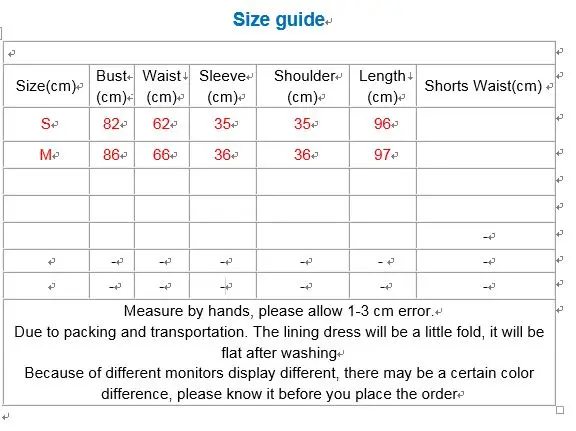 Size guide

| Size(cm) | Bust (cm) | Waist (cm) | Sleeve (cm) | Shoulder (cm) | Length (cm) | Shorts Waist(cm) |
|---|---|---|---|---|---|---|
| S | 82 | 62 | 35 | 35 | 96 | |
| M | 86 | 66 | 36 | 36 | 97 | |
| | | | | | | |
| | | | | | | |
| | | | | | | - |
| | - | - | - | - | - | - |
| | - | - | - | - | - | - |

Measure by hands, please allow 1-3 cm error.
Due to packing and transportation. The lining dress will be a little fold, it will be flat after washing
Because of different monitors display different, there may be a certain color difference, please know it before you place the order